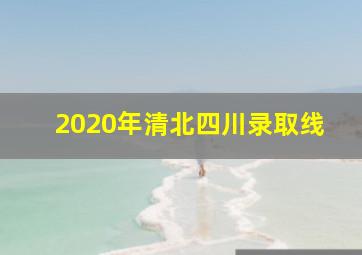 2020年清北四川录取线